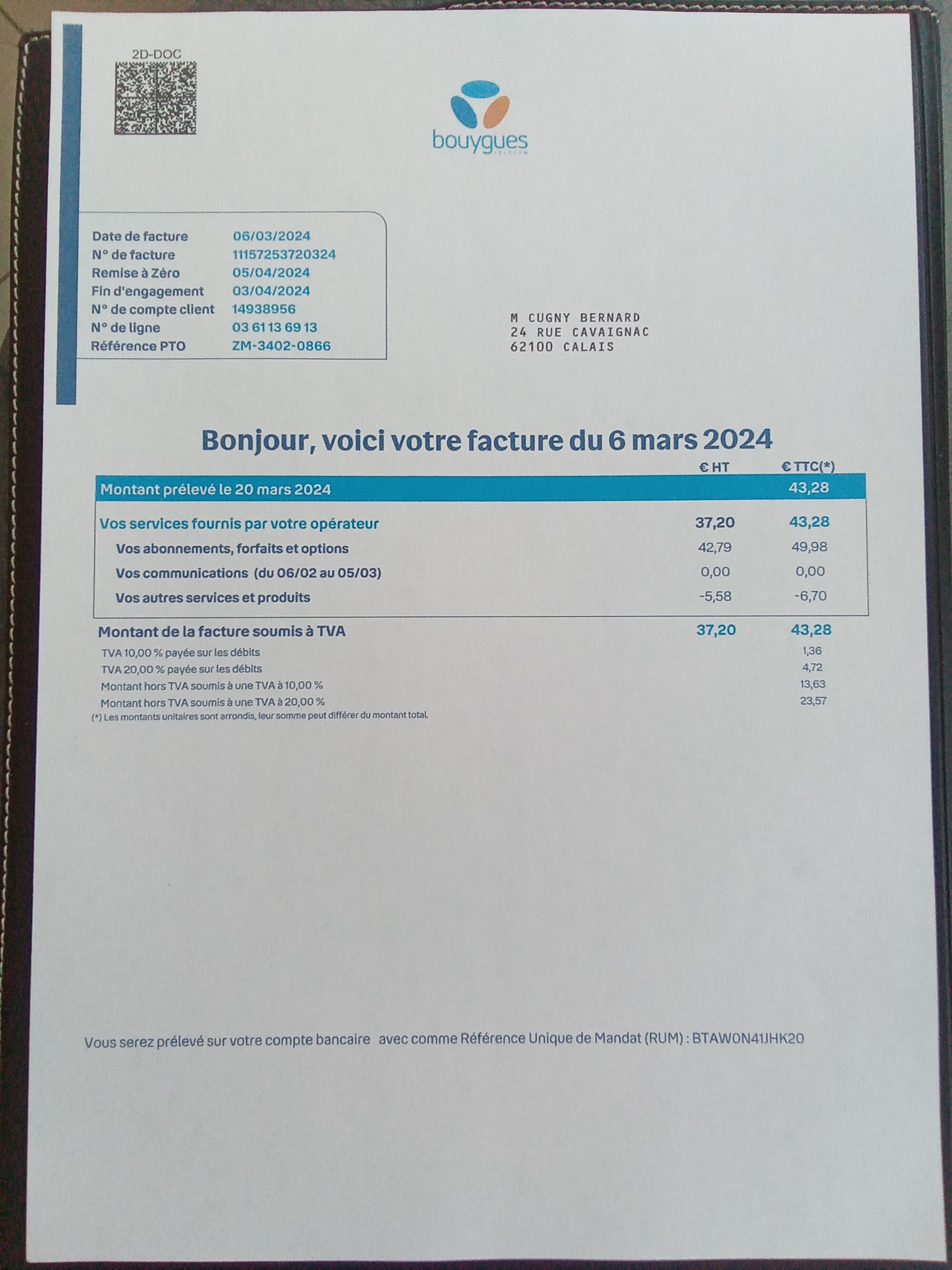 2D-DOC

bouygues

Date de facture 06/03/2024
N° de facture 11157253720324
Remise à Zéro 05/04/2024
Fin d'engagement 03/04/2024
N° de compte client 14938956
N° de ligne 03 61 13 69 13
Référence PTO ZM-3402-0866

M CUGNY BERNARD
24 RUE CAVAIGNAC
62100 CALAIS

Bonjour, voici votre facture du 6 mars 2024

| | € HT | € TTC(*) |
|---|---|---|
| Montant prélevé le 20 mars 2024 | | 43,28 |
| Vos services fournis par votre opérateur | 37,20 | 43,28 |
| Vos abonnements, forfaits et options | 42,79 | 49,98 |
| Vos communications (du 06/02 au 05/03) | 0,00 | 0,00 |
| Vos autres services et produits | -5,58 | -6,70 |
| Montant de la facture soumis à TVA | 37,20 | 43,28 |
| TVA 10,00 % payée sur les débits | | 1,36 |
| TVA 20,00 % payée sur les débits | | 4,72 |
| Montant hors TVA soumis à une TVA à 10,00 % | | 13,63 |
| Montant hors TVA soumis à une TVA à 20,00 % | | 23,57 |

(*) Les montants unitaires sont arrondis, leur somme peut différer du montant total.

Vous serez prélevé sur votre compte bancaire avec comme Référence Unique de Mandat (RUM) : BTAW0N41JHK20